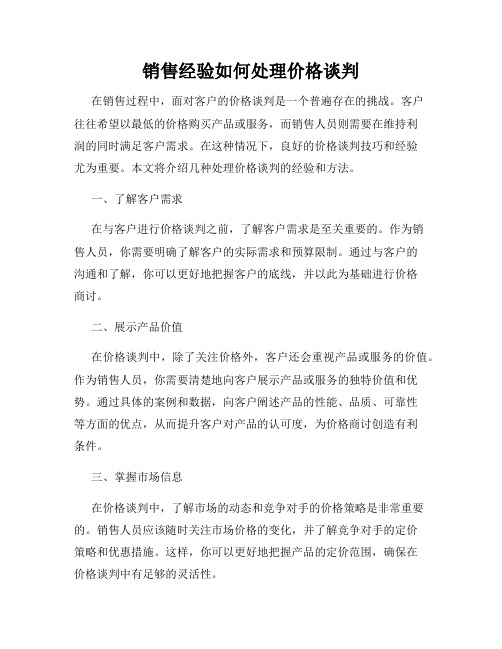 销售经验如何处理价格谈判

在销售过程中，面对客户的价格谈判是一个普遍存在的挑战。客户往往希望以最低的价格购买产品或服务，而销售人员则需要在维持利润的同时满足客户需求。在这种情况下，良好的价格谈判技巧和经验尤为重要。本文将介绍几种处理价格谈判的经验和方法。

一、了解客户需求

在与客户进行价格谈判之前，了解客户需求是至关重要的。作为销售人员，你需要明确了解客户的实际需求和预算限制。通过与客户的沟通和了解，你可以更好地把握客户的底线，并以此为基础进行价格商讨。

二、展示产品价值

在价格谈判中，除了关注价格外，客户还会重视产品或服务的价值。作为销售人员，你需要清楚地向客户展示产品或服务的独特价值和优势。通过具体的案例和数据，向客户阐述产品的性能、品质、可靠性等方面的优点，从而提升客户对产品的认可度，为价格商讨创造有利条件。

三、掌握市场信息

在价格谈判中，了解市场的动态和竞争对手的价格策略是非常重要的。销售人员应该随时关注市场价格的变化，并了解竞争对手的定价策略和优惠措施。这样，你可以更好地把握产品的定价范围，确保在价格谈判中有足够的灵活性。